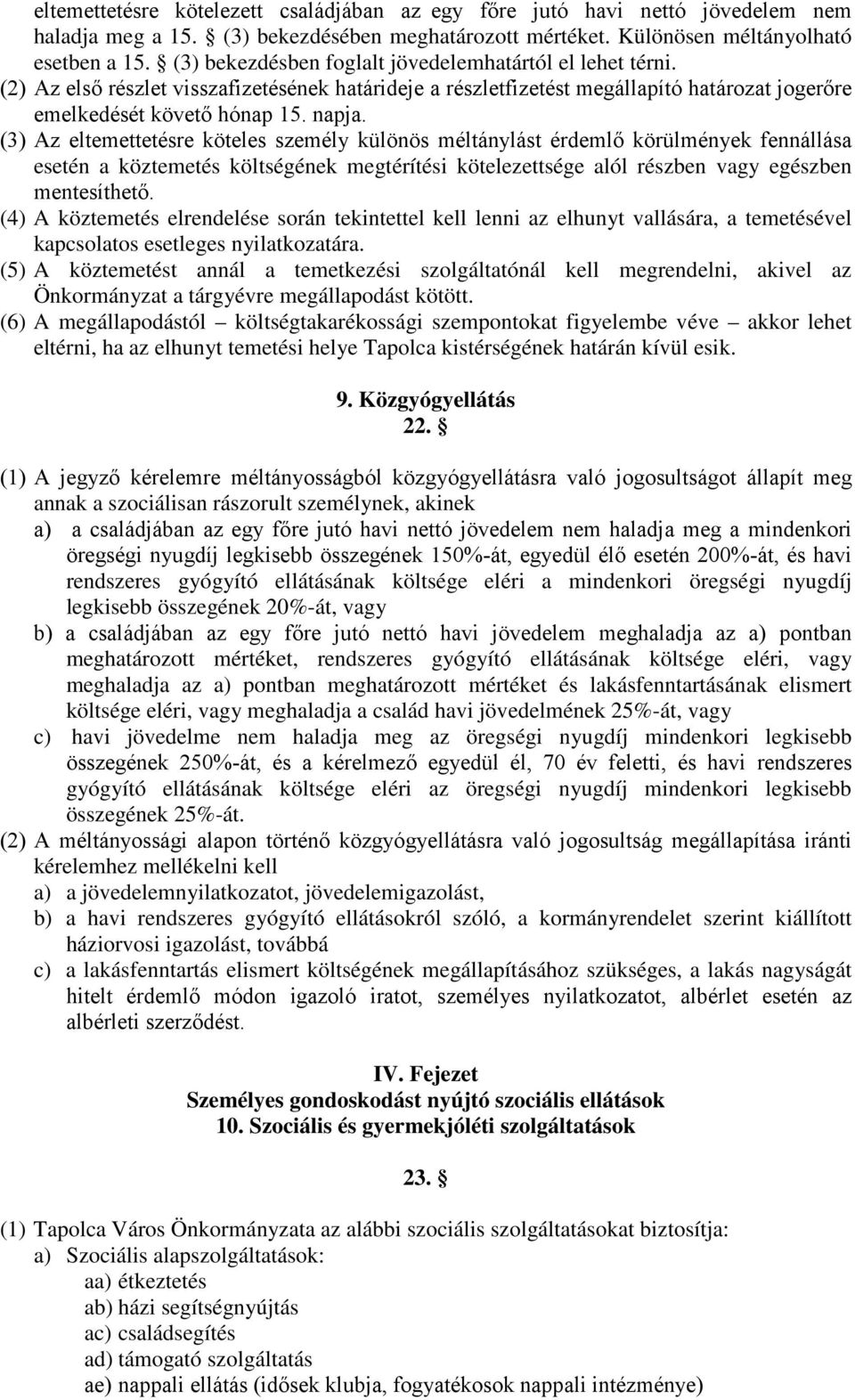 eltemettetésre kötelezett családjában az egy főre jutó havi nettó jövedelem nem haladja meg a 15. § (3) bekezdésében meghatározott mértéket. Különösen méltányolható esetben a 15. § (3) bekezdésben foglalt jövedelemhatártól el lehet térni.
(2) Az első részlet visszafizetésének határideje a részletfizetést megállapító határozat jogerőre emelkedését követő hónap 15. napja.
(3) Az eltemettetésre köteles személy különös méltánylást érdemlő körülmények fennállása esetén a köztemetés költségének megtérítési kötelezettsége alól részben vagy egészben mentesíthető.
(4) A köztemetés elrendelése során tekintettel kell lenni az elhunyt vallására, a temetésével kapcsolatos esetleges nyilatkozatára.
(5) A köztemetést annál a temetkezési szolgáltatónál kell megrendelni, akivel az Önkormányzat a tárgyévre megállapodást kötött.
(6) A megállapodástól – költségtakarékossági szempontokat figyelembe véve – akkor lehet eltérni, ha az elhunyt temetési helye Tapolca kistérségének határán kívül esik.

9. Közgyógyellátás
22. §

(1) A jegyző kérelemre méltányosságból közgyógyellátásra való jogosultságot állapít meg annak a szociálisan rászorult személynek, akinek
a) a családjában az egy főre jutó havi nettó jövedelem nem haladja meg a mindenkori öregségi nyugdíj legkisebb összegének 150%-át, egyedül élő esetén 200%-át, és havi rendszeres gyógyító ellátásának költsége eléri a mindenkori öregségi nyugdíj legkisebb összegének 20%-át, vagy
b) a családjában az egy főre jutó nettó havi jövedelem meghaladja az a) pontban meghatározott mértéket, rendszeres gyógyító ellátásának költsége eléri, vagy meghaladja az a) pontban meghatározott mértéket és lakásfenntartásának elismert költsége eléri, vagy meghaladja a család havi jövedelmének 25%-át, vagy
c) havi jövedelme nem haladja meg az öregségi nyugdíj mindenkori legkisebb összegének 250%-át, és a kérelmező egyedül él, 70 év feletti, és havi rendszeres gyógyító ellátásának költsége eléri az öregségi nyugdíj mindenkori legkisebb összegének 25%-át.
(2) A méltányossági alapon történő közgyógyellátásra való jogosultság megállapítása iránti kérelemhez mellékelni kell
a) a jövedelemnyilatkozatot, jövedelemigazolást,
b) a havi rendszeres gyógyító ellátásokról szóló, a kormányrendelet szerint kiállított háziorvosi igazolást, továbbá
c) a lakásfenntartás elismert költségének megállapításához szükséges, a lakás nagyságát hitelt érdemlő módon igazoló iratot, személyes nyilatkozatot, albérlet esetén az albérleti szerződést.

IV. Fejezet
Személyes gondoskodást nyújtó szociális ellátások
10. Szociális és gyermekjóléti szolgáltatások

23. §

(1) Tapolca Város Önkormányzata az alábbi szociális szolgáltatásokat biztosítja:
a) Szociális alapszolgáltatások:
aa) étkeztetés
ab) házi segítségnyújtás
ac) családsegítés
ad) támogató szolgáltatás
ae) nappali ellátás (idősek klubja, fogyatékosok nappali intézménye)